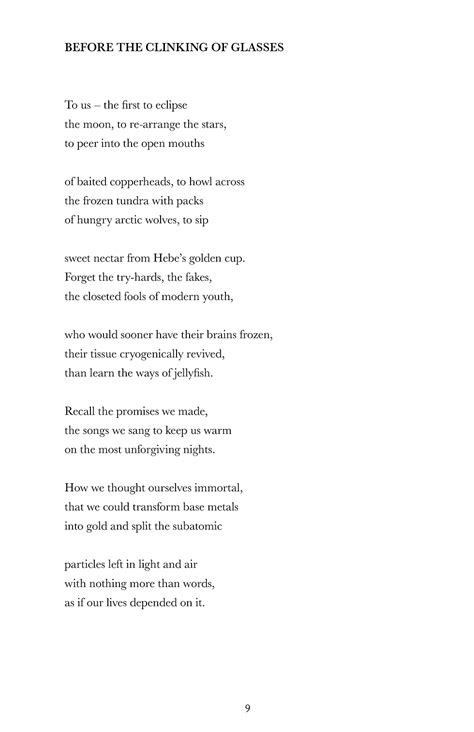 BEFORE THE CLINKING OF GLASSES

To us – the first to eclipse
the moon, to re-arrange the stars,
to peer into the open mouths

of baited copperheads, to howl across
the frozen tundra with packs
of hungry arctic wolves, to sip

sweet nectar from Hebe's golden cup.
Forget the try-hards, the fakes,
the closeted fools of modern youth,

who would sooner have their brains frozen,
their tissue cryogenically revived,
than learn the ways of jellyfish.

Recall the promises we made,
the songs we sang to keep us warm
on the most unforgiving nights.

How we thought ourselves immortal,
that we could transform base metals
into gold and split the subatomic

particles left in light and air
with nothing more than words,
as if our lives depended on it.

9